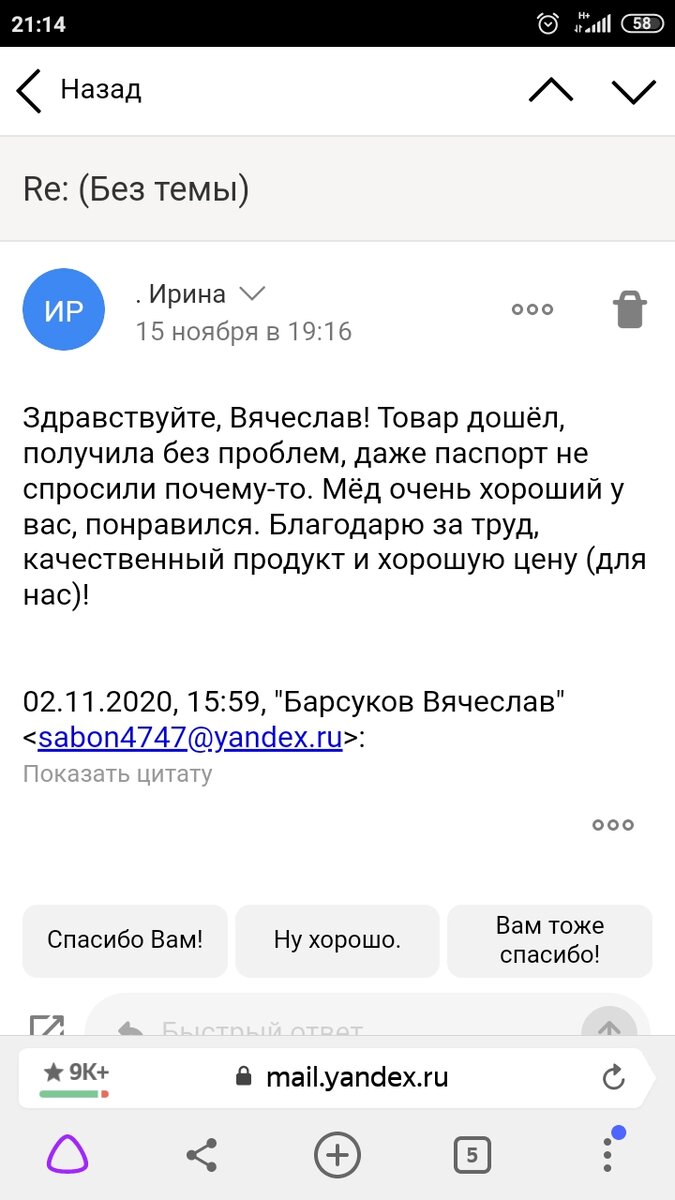 21:14 58

Назад

Re: (Без темы)

ИР . Ирина
15 ноября в 19:16

Здравствуйте, Вячеслав! Товар дошёл, получила без проблем, даже паспорт не спросили почему-то. Мёд очень хороший у вас, понравился. Благодарю за труд, качественный продукт и хорошую цену (для нас)!

02.11.2020, 15:59, "Барсуков Вячеслав" <sabon4747@yandex.ru>:
Показать цитату

Спасибо Вам!
Ну хорошо.
Вам тоже спасибо!

Быстрый ответ

9K+
mail.yandex.ru

5